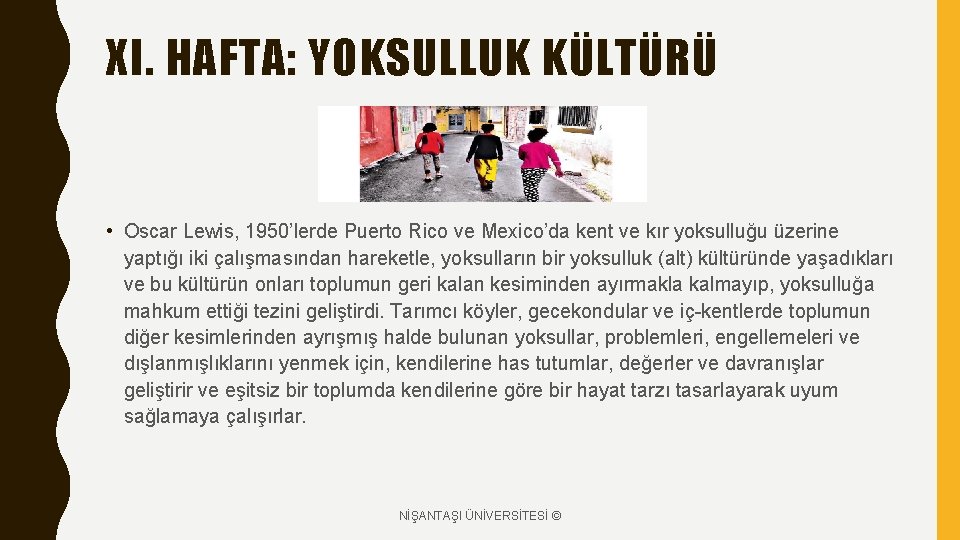 XI. HAFTA: YOKSULLUK KÜLTÜRÜ

• Oscar Lewis, 1950'lerde Puerto Rico ve Mexico'da kent ve kır yoksulluğu üzerine yaptığı iki çalışmasından hareketle, yoksulların bir yoksulluk (alt) kültüründe yaşadıkları ve bu kültürün onları toplumun geri kalan kesiminden ayırmakla kalmayıp, yoksulluğa mahkum ettiği tezini geliştirdi. Tarımcı köyler, gecekondular ve iç-kentlerde toplumun diğer kesimlerinden ayrışmış halde bulunan yoksullar, problemleri, engellemeleri ve dışlanmışlıklarını yenmek için, kendilerine has tutumlar, değerler ve davranışlar geliştirir ve eşitsiz bir toplumda kendilerine göre bir hayat tarzı tasarlayarak uyum sağlamaya çalışırlar.

NİŞANTAŞI ÜNİVERSİTESİ ©